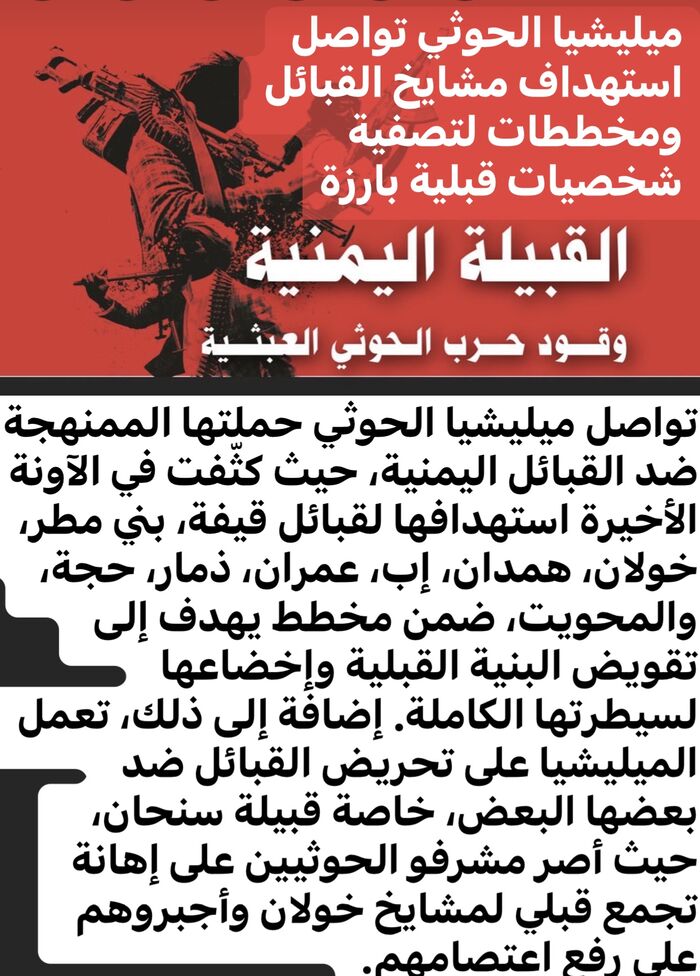 ميليشيا الحوثي تواصل استهداف مشايخ القبائل ومخططات لتصفية شخصيات قبلية بارزة

القبيلة اليمنية

وقود حرب الحوثي العبثية

تواصل ميليشيا الحوثي حملتها الممنهجة ضد القبائل اليمنية، حيث كثّفت في الآونة الأخيرة استهدافها لقبائل قيفة، بني مطر، خولان، همدان، إب، عمران، ذمار، حجة، والمحويت، ضمن مخطط يهدف إلى تقويض البنية القبلية وإخضاعها لسيطرتها الكاملة. إضافة إلى ذلك، تعمل الميليشيا على تحريض القبائل ضد بعضها البعض، خاصة قبيلة سنحان، حيث أصر مشرفو الحوثيين على إهانة تجمع قبلي لمشايخ خولان وأجبروهم على رفع اعتصامهم.